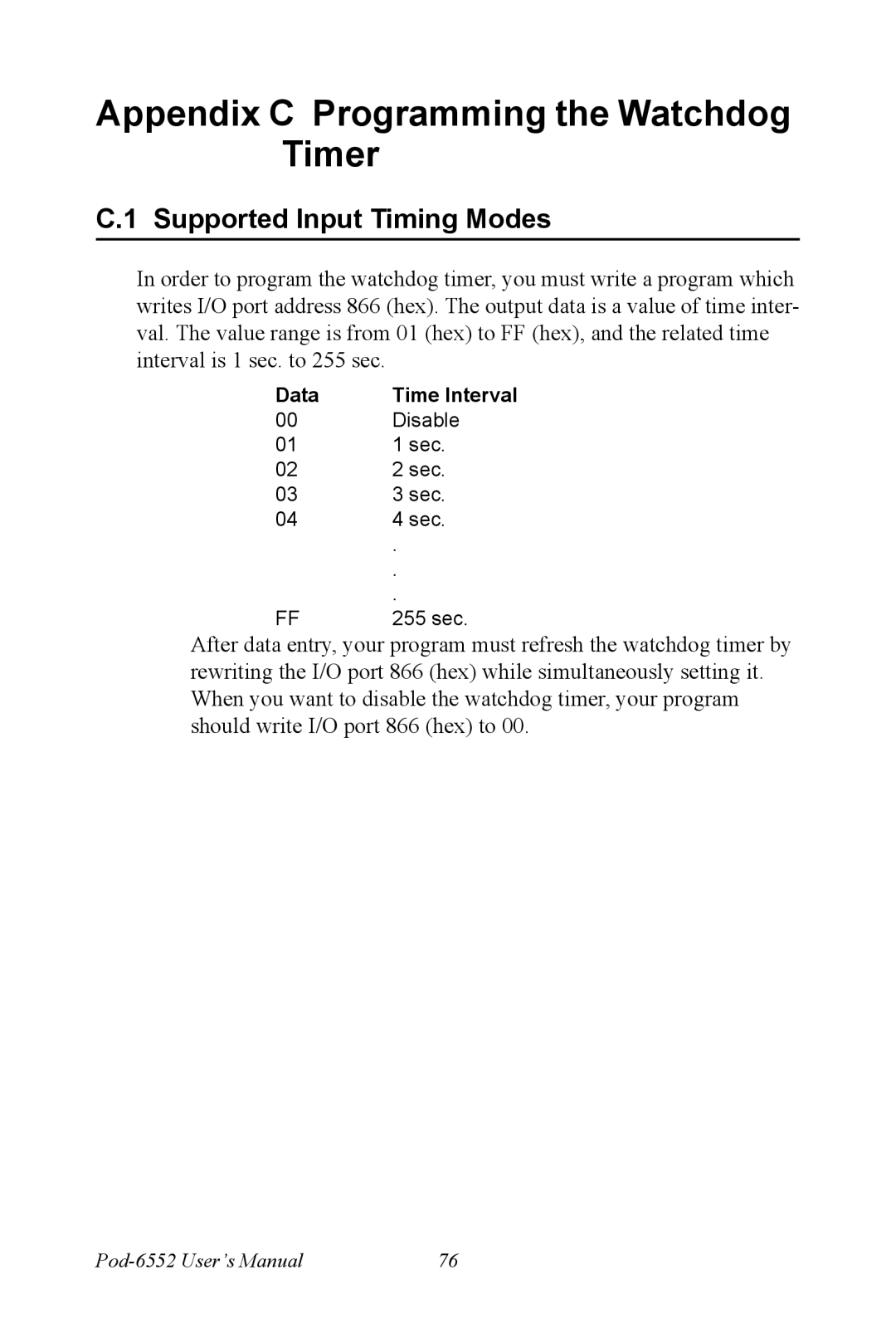 Appendix C Programming the Watchdog Timer

C.1 Supported Input Timing Modes

In order to program the watchdog timer, you must write a program which writes I/O port address 866 (hex). The output data is a value of time interval. The value range is from 01 (hex) to FF (hex), and the related time interval is 1 sec. to 255 sec.

| Data | Time Interval |
|---|---|
| 00 | Disable |
| 01 | 1 sec. |
| 02 | 2 sec. |
| 03 | 3 sec. |
| 04 | 4 sec. |
|  | . |
|  | . |
|  | . |
| FF | 255 sec. |

After data entry, your program must refresh the watchdog timer by rewriting the I/O port 866 (hex) while simultaneously setting it. When you want to disable the watchdog timer, your program should write I/O port 866 (hex) to 00.

Pod-6552 User's Manual 76